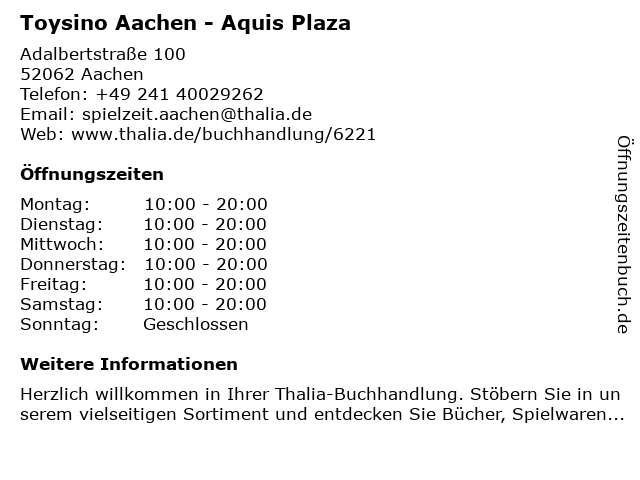 Toysino Aachen - Aquis Plaza

Adalbertstraße 100
52062 Aachen
Telefon: +49 241 40029262
Email: spielzeit.aachen@thalia.de
Web: www.thalia.de/buchhandlung/6221

Öffnungszeiten

Montag: 10:00 - 20:00
Dienstag: 10:00 - 20:00
Mittwoch: 10:00 - 20:00
Donnerstag: 10:00 - 20:00
Freitag: 10:00 - 20:00
Samstag: 10:00 - 20:00
Sonntag: Geschlossen

Weitere Informationen

Herzlich willkommen in Ihrer Thalia-Buchhandlung. Stöbern Sie in unserem vielseitigen Sortiment und entdecken Sie Bücher, Spielwaren...

Öffnungszeitenbuch.de